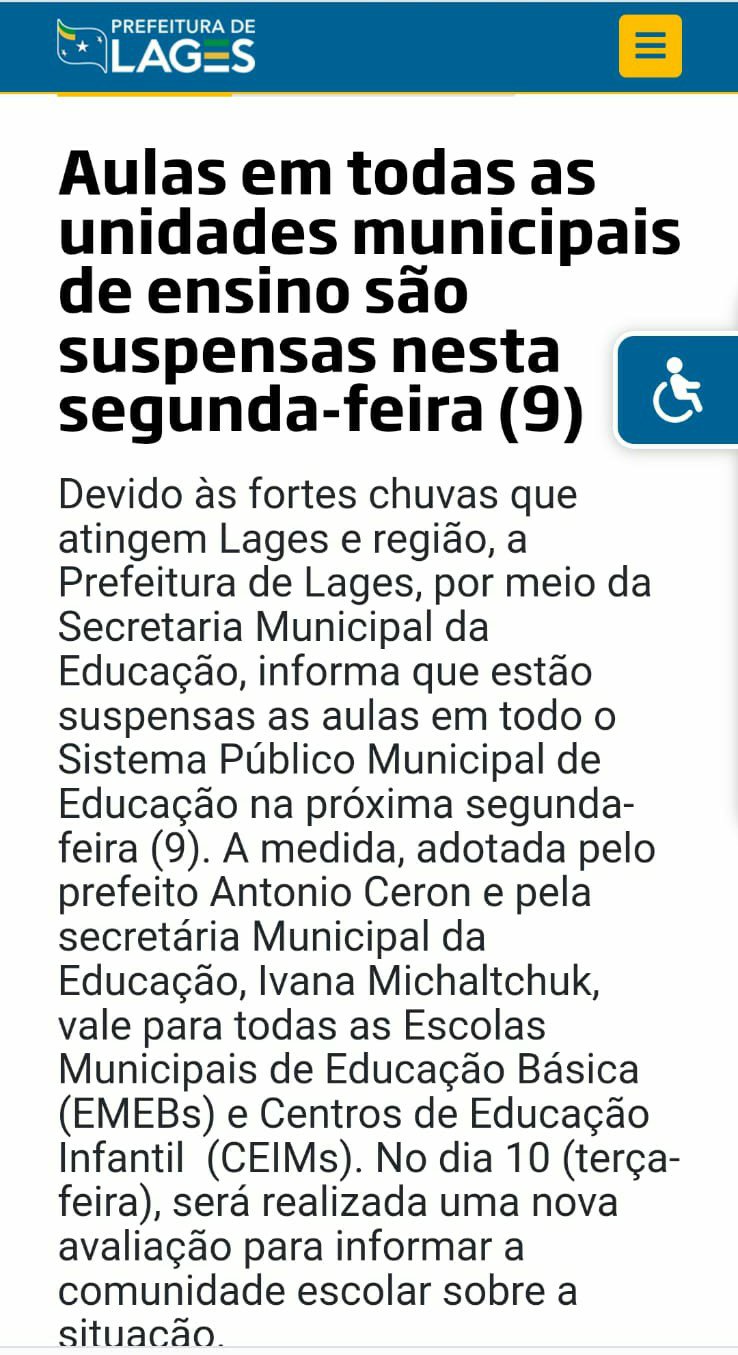 PREFEITURA DE LAGES

Aulas em todas as unidades municipais de ensino são suspensas nesta segunda-feira (9)

Devido às fortes chuvas que atingem Lages e região, a Prefeitura de Lages, por meio da Secretaria Municipal da Educação, informa que estão suspensas as aulas em todo o Sistema Público Municipal de Educação na próxima segunda-feira (9). A medida, adotada pelo prefeito Antonio Ceron e pela secretária Municipal da Educação, Ivana Michaltchuk, vale para todas as Escolas Municipais de Educação Básica (EMEBs) e Centros de Educação Infantil (CEIMs). No dia 10 (terça-feira), será realizada uma nova avaliação para informar a comunidade escolar sobre a situação.